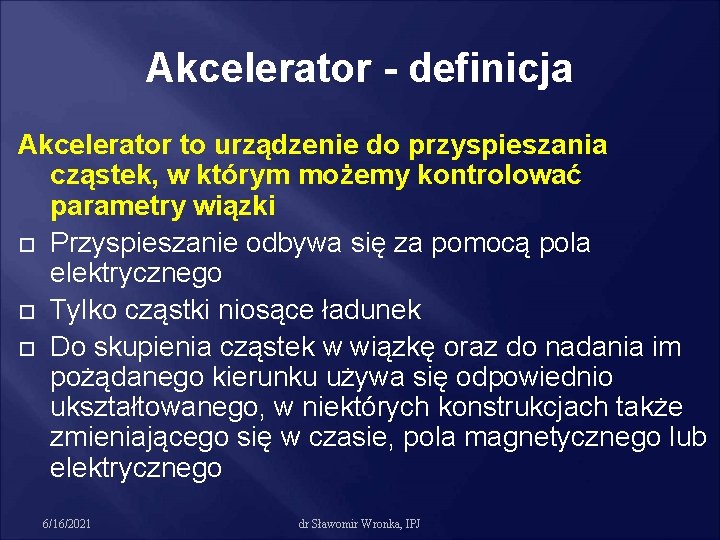 Akcelerator - definicja

Akcelerator to urządzenie do przyspieszania cząstek, w którym możemy kontrolować parametry wiązki

Przyspieszanie odbywa się za pomocą pola elektrycznego

Tylko cząstki niosące ładunek

Do skupienia cząstek w wiązkę oraz do nadania im pożądanego kierunku używa się odpowiednio ukształtowanego, w niektórych konstrukcjach także zmieniającego się w czasie, pola magnetycznego lub elektrycznego

6/16/2021

dr Sławomir Wronka, IPJ